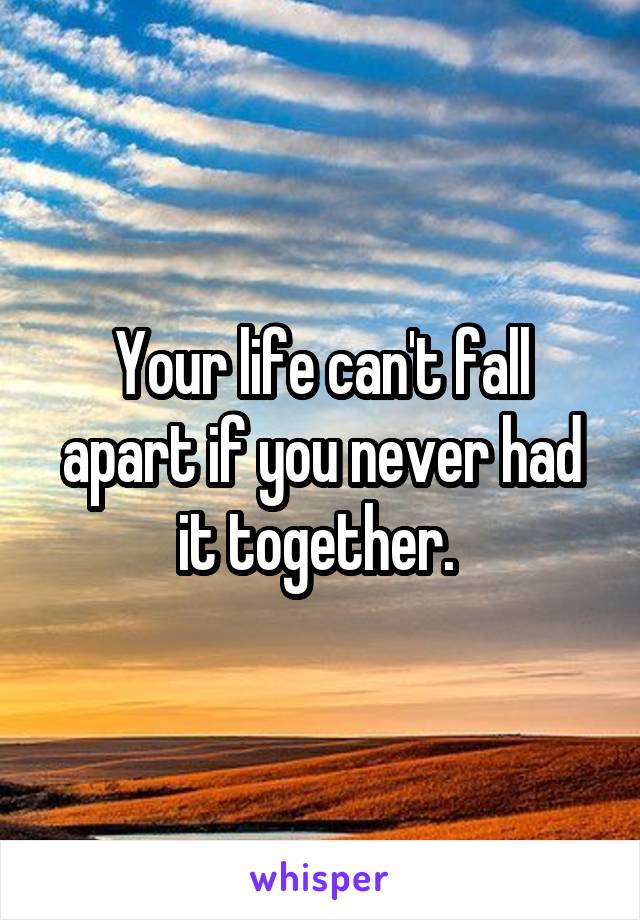 Your life can't fall apart if you never had it together.

whisper